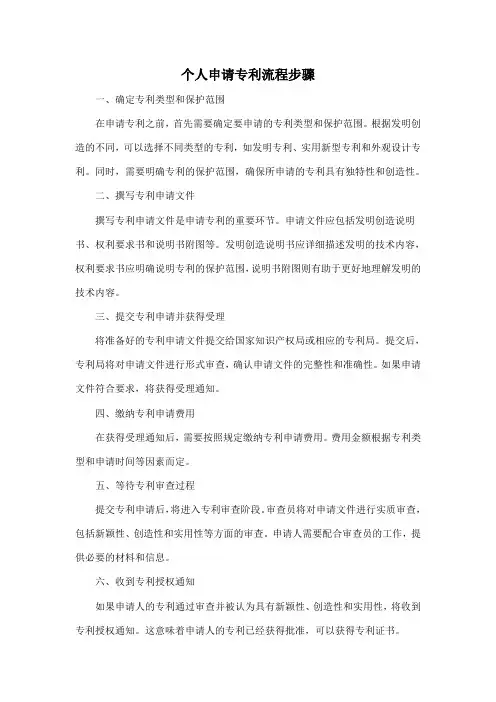 个人申请专利流程步骤

一、确定专利类型和保护范围

在申请专利之前，首先需要确定要申请的专利类型和保护范围。根据发明创造的不同，可以选择不同类型的专利，如发明专利、实用新型专利和外观设计专利。同时，需要明确专利的保护范围，确保所申请的专利具有独特性和创造性。

二、撰写专利申请文件

撰写专利申请文件是申请专利的重要环节。申请文件应包括发明创造说明书、权利要求书和说明书附图等。发明创造说明书应详细描述发明的技术内容，权利要求书应明确说明专利的保护范围，说明书附图则有助于更好地理解发明的技术内容。

三、提交专利申请并获得受理

将准备好的专利申请文件提交给国家知识产权局或相应的专利局。提交后，专利局将对申请文件进行形式审查，确认申请文件的完整性和准确性。如果申请文件符合要求，将获得受理通知。

四、缴纳专利申请费用

在获得受理通知后，需要按照规定缴纳专利申请费用。费用金额根据专利类型和申请时间等因素而定。

五、等待专利审查过程

提交专利申请后，将进入专利审查阶段，审查员将对申请文件进行实质审查，包括新颖性、创造性和实用性等方面的审查。申请人需要配合审查员的工作，提供必要的材料和信息。

六、收到专利授权通知

如果申请人的专利通过审查并被认为具有新颖性、创造性和实用性，将收到专利授权通知。这意味着申请人的专利已经获得批准，可以获得专利证书。